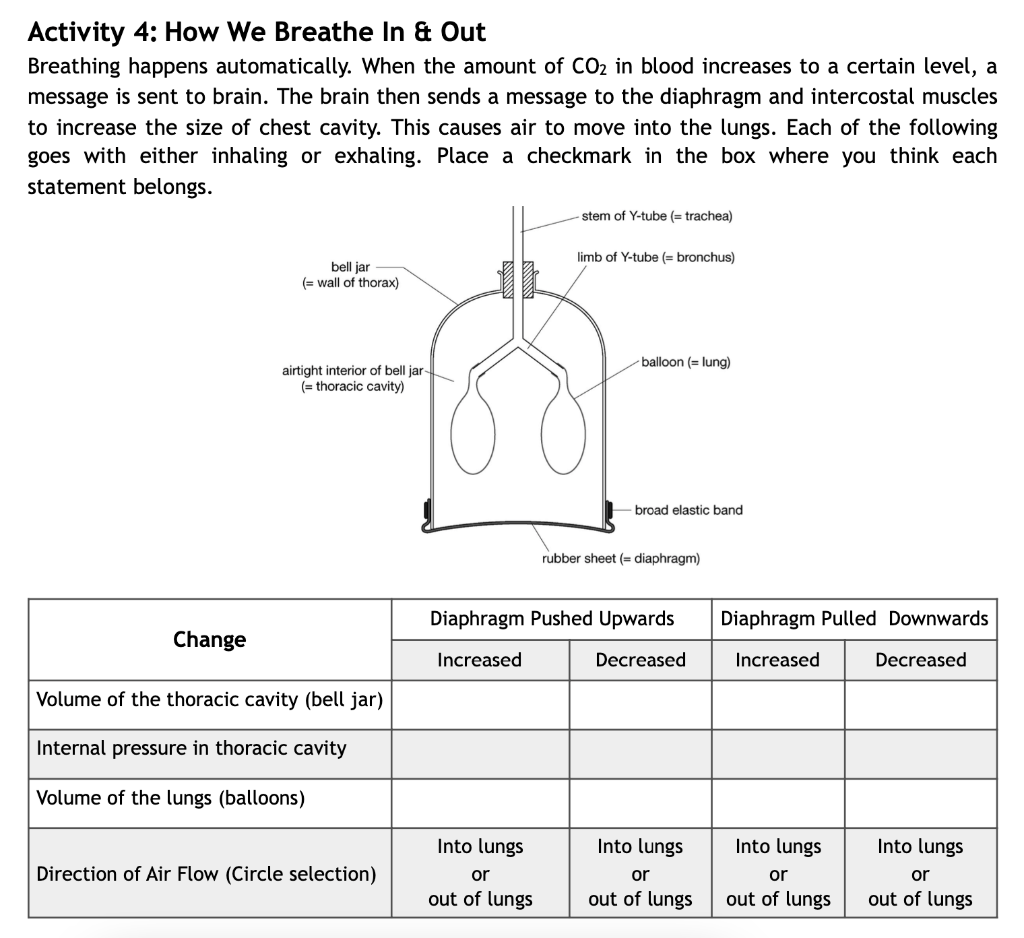 Activity 4: How We Breathe In & Out

Breathing happens automatically. When the amount of $CO_2$ in blood increases to a certain level, a message is sent to brain. The brain then sends a message to the diaphragm and intercostal muscles to increase the size of chest cavity. This causes air to move into the lungs. Each of the following goes with either inhaling or exhaling. Place a checkmark in the box where you think each statement belongs.

stem of Y-tube (= trachea)
limb of Y-tube (= bronchus)
bell jar (= wall of thorax)
airtight interior of bell jar (= thoracic cavity)
balloon (= lung)
broad elastic band
rubber sheet (= diaphragm)

| Change | Diaphragm Pushed Upwards | | Diaphragm Pulled Downwards | |
|---|---|---|---|---|
| | Increased | Decreased | Increased | Decreased |
| Volume of the thoracic cavity (bell jar) | | | | |
| Internal pressure in thoracic cavity | | | | |
| Volume of the lungs (balloons) | | | | |
| Direction of Air Flow (Circle selection) | Into lungs or out of lungs | Into lungs or out of lungs | Into lungs or out of lungs | Into lungs or out of lungs |